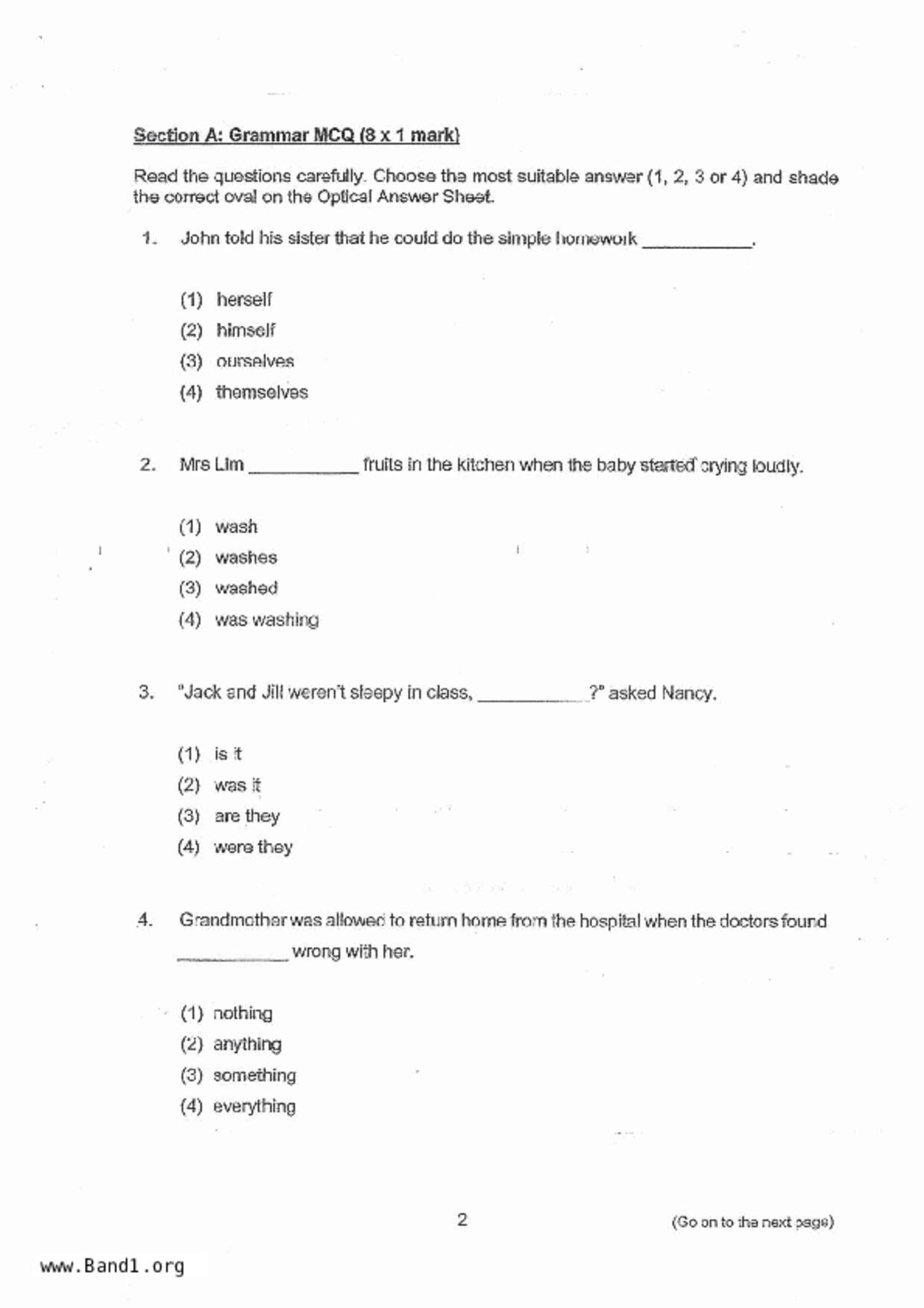 Section A: Grammar MCQ (8 x 1 mark)

Read the questions carefully. Choose the most suitable answer (1, 2, 3 or 4) and shade the correct oval on the Optical Answer Sheet.

1. John told his sister that he could do the simple homework ___________.

(1) herself
(2) himself
(3) ourselves
(4) themselves

2. Mrs Lim ___________ fruits in the kitchen when the baby started crying loudly.

(1) wash
(2) washes
(3) washed
(4) was washing

3. "Jack and Jill weren't sleepy in class, ___________?" asked Nancy.

(1) is it
(2) was it
(3) are they
(4) were they

4. Grandmother was allowed to return home from the hospital when the doctors found ___________ wrong with her.

(1) nothing
(2) anything
(3) something
(4) everything

2

(Go on to the next page)

www.Band1.org